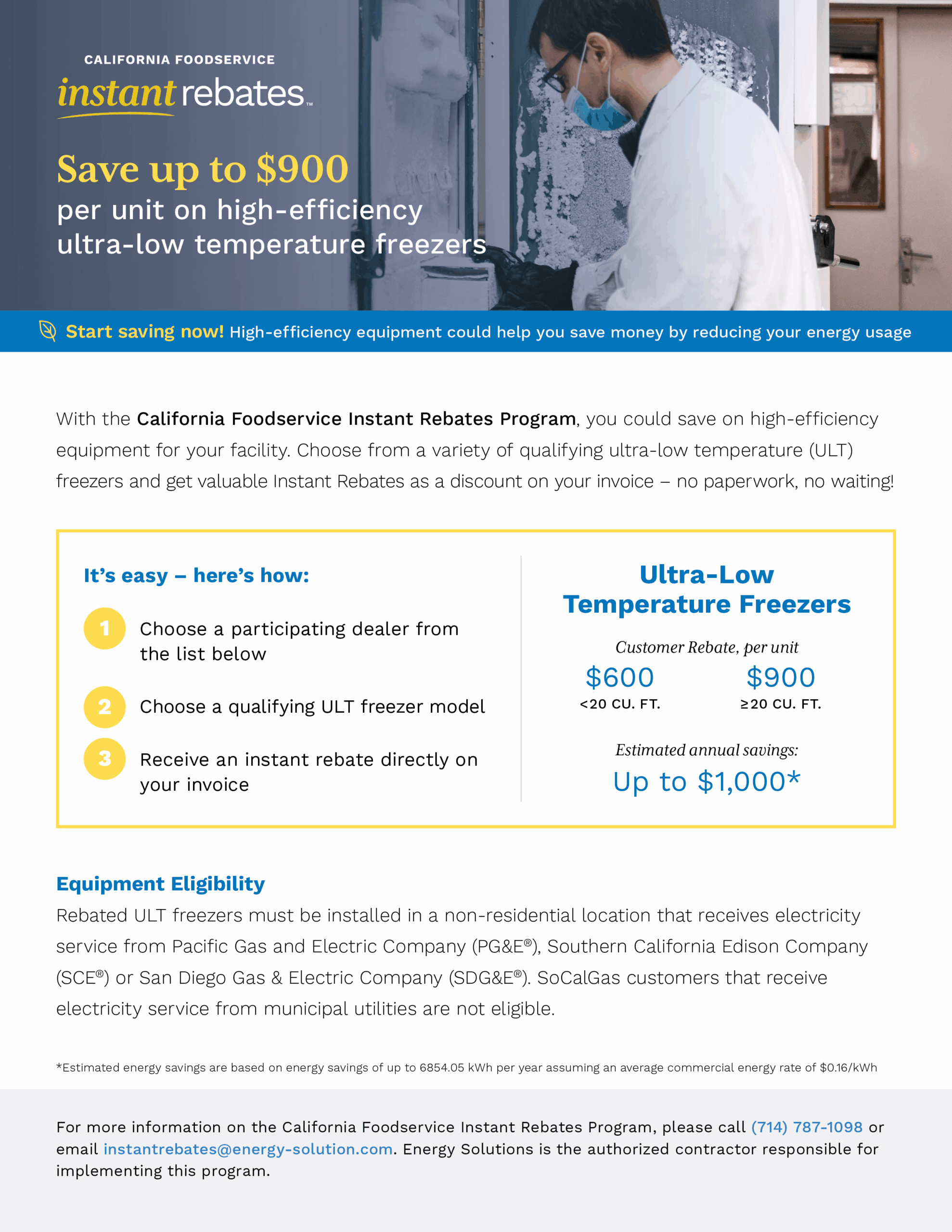 CALIFORNIA FOODSERVICE
instant rebates™

Save up to $900
per unit on high-efficiency ultra-low temperature freezers

Start saving now! High-efficiency equipment could help you save money by reducing your energy usage

With the California Foodservice Instant Rebates Program, you could save on high-efficiency equipment for your facility. Choose from a variety of qualifying ultra-low temperature (ULT) freezers and get valuable Instant Rebates as a discount on your invoice – no paperwork, no waiting!

It's easy – here's how:

1 Choose a participating dealer from the list below

2 Choose a qualifying ULT freezer model

3 Receive an instant rebate directly on your invoice

Ultra-Low Temperature Freezers

Customer Rebate, per unit

$600
<20 CU. FT.

$900
≥20 CU. FT.

Estimated annual savings:
Up to $1,000*

Equipment Eligibility
Rebated ULT freezers must be installed in a non-residential location that receives electricity service from Pacific Gas and Electric Company (PG&E®), Southern California Edison Company (SCE®) or San Diego Gas & Electric Company (SDG&E®). SoCalGas customers that receive electricity service from municipal utilities are not eligible.

*Estimated energy savings are based on energy savings of up to 6854.05 kWh per year assuming an average commercial energy rate of $0.16/kWh

For more information on the California Foodservice Instant Rebates Program, please call (714) 787-1098 or email instantrebates@energy-solution.com. Energy Solutions is the authorized contractor responsible for implementing this program.